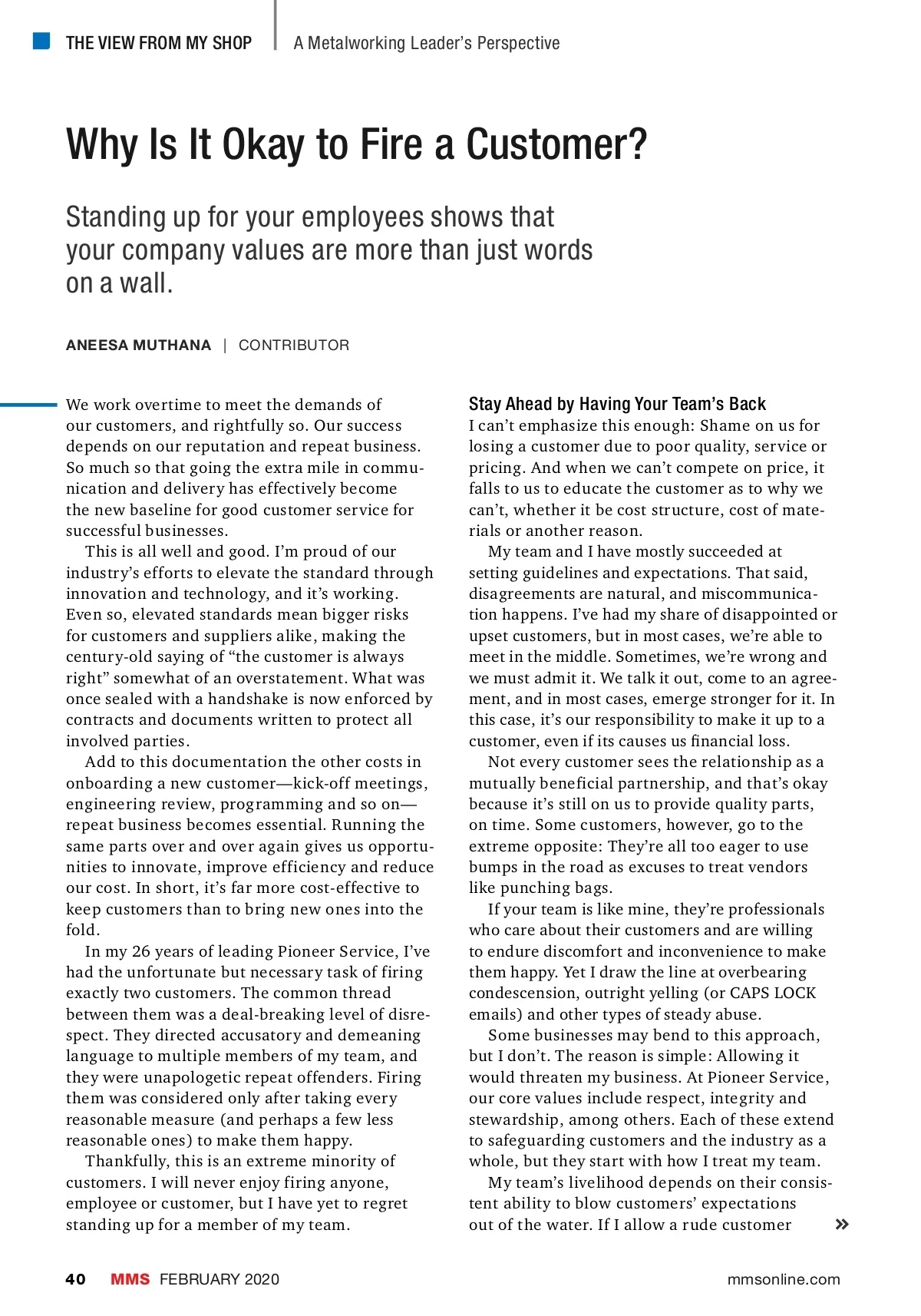 THE VIEW FROM MY SHOP | A Metalworking Leader's Perspective

Why Is It Okay to Fire a Customer?

Standing up for your employees shows that your company values are more than just words on a wall.

ANEESA MUTHANA | CONTRIBUTOR

We work overtime to meet the demands of our customers, and rightfully so. Our success depends on our reputation and repeat business. So much so that going the extra mile in communication and delivery has effectively become the new baseline for good customer service for successful businesses.

This is all well and good. I'm proud of our industry's efforts to elevate the standard through innovation and technology, and it's working. Even so, elevated standards mean bigger risks for customers and suppliers alike, making the century-old saying of "the customer is always right" somewhat of an overstatement. What was once sealed with a handshake is now enforced by contracts and documents written to protect all involved parties.

Add to this documentation the other costs in onboarding a new customer—kick-off meetings, engineering review, programming and so on—repeat business becomes essential. Running the same parts over and over again gives us opportunities to innovate, improve efficiency and reduce our cost. In short, it's far more cost-effective to keep customers than to bring new ones into the fold.

In my 26 years of leading Pioneer Service, I've had the unfortunate but necessary task of firing exactly two customers. The common thread between them was a deal-breaking level of disrespect. They directed accusatory and demeaning language to multiple members of my team, and they were unapologetic repeat offenders. Firing them was considered only after taking every reasonable measure (and perhaps a few less reasonable ones) to make them happy.

Thankfully, this is an extreme minority of customers. I will never enjoy firing anyone, employee or customer, but I have yet to regret standing up for a member of my team.

Stay Ahead by Having Your Team's Back

I can't emphasize this enough: Shame on us for losing a customer due to poor quality, service or pricing. And when we can't compete on price, it falls to us to educate the customer as to why we can't, whether it be cost structure, cost of materials or another reason.

My team and I have mostly succeeded at setting guidelines and expectations. That said, disagreements are natural, and miscommunication happens. I've had my share of disappointed or upset customers, but in most cases, we're able to meet in the middle. Sometimes, we're wrong and we must admit it. We talk it out, come to an agreement, and in most cases, emerge stronger for it. In this case, it's our responsibility to make it up to a customer, even if its causes us financial loss.

Not every customer sees the relationship as a mutually beneficial partnership, and that's okay because it's still on us to provide quality parts, on time. Some customers, however, go to the extreme opposite: They're all too eager to use bumps in the road as excuses to treat vendors like punching bags.

If your team is like mine, they're professionals who care about their customers and are willing to endure discomfort and inconvenience to make them happy. Yet I draw the line at overbearing condescension, outright yelling (or CAPS LOCK emails) and other types of steady abuse.

Some businesses may bend to this approach, but I don't. The reason is simple: Allowing it would threaten my business. At Pioneer Service, our core values include respect, integrity and stewardship, among others. Each of these extend to safeguarding customers and the industry as a whole, but they start with how I treat my team.

My team's livelihood depends on their consistent ability to blow customers' expectations out of the water. If I allow a rude customer »

40 MMS FEBRUARY 2020 mmsonline.com